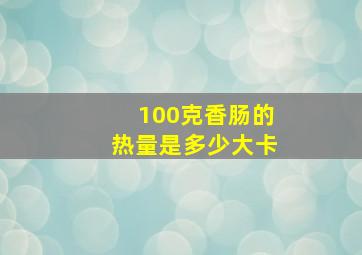 100克香肠的
热量是多少大卡